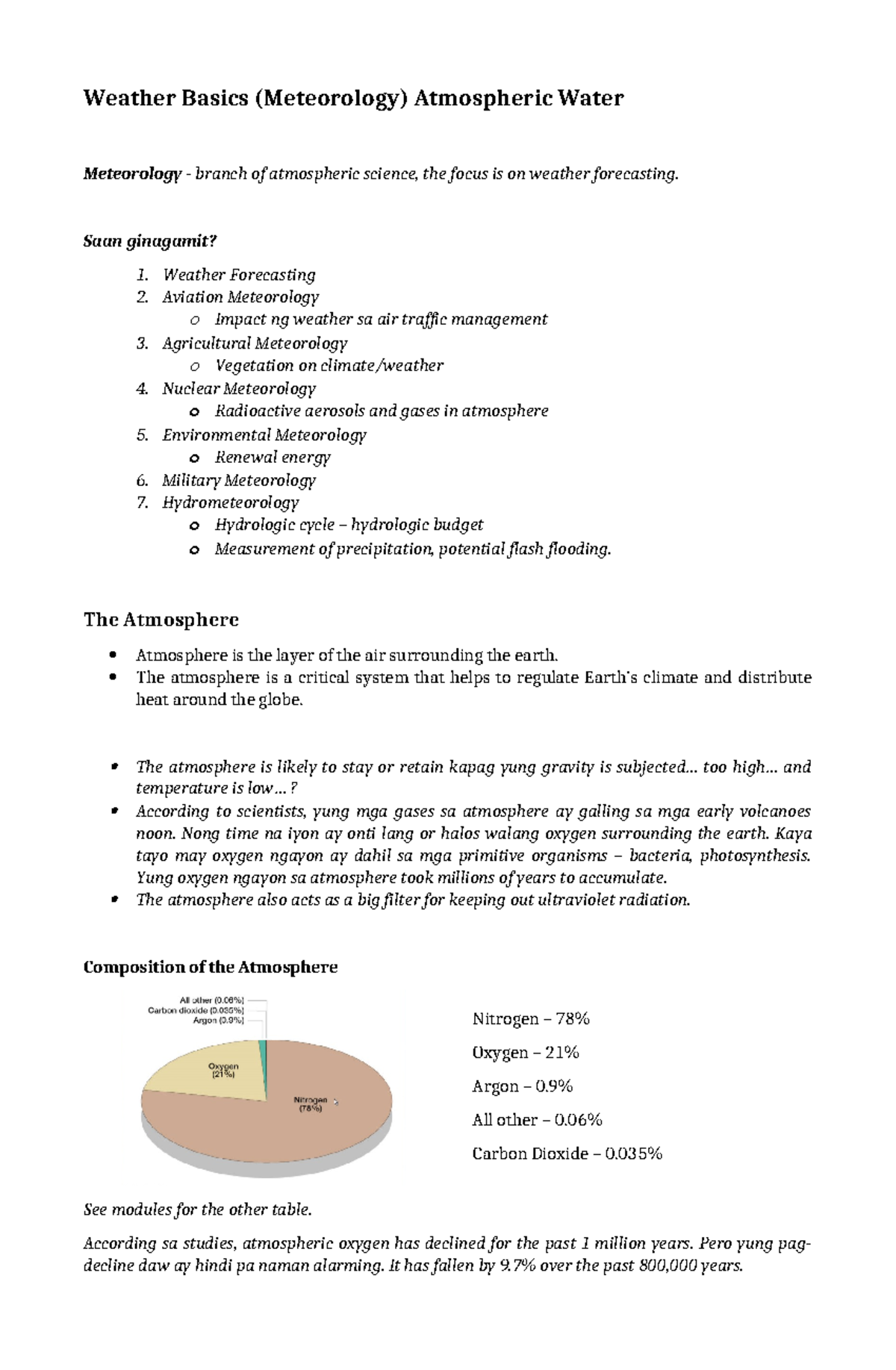 Weather Basics (Meteorology) Atmospheric Water

Meteorology - branch of atmospheric science, the focus is on weather forecasting.

Saan ginagamit?

1. Weather Forecasting
2. Aviation Meteorology
o Impact ng weather sa air traffic management
3. Agricultural Meteorology
o Vegetation on climate/weather
4. Nuclear Meteorology
o Radioactive aerosols and gases in atmosphere
5. Environmental Meteorology
o Renewal energy
6. Military Meteorology
7. Hydrometeorology
o Hydrologic cycle – hydrologic budget
o Measurement of precipitation, potential flash flooding.

The Atmosphere

• Atmosphere is the layer of the air surrounding the earth.
• The atmosphere is a critical system that helps to regulate Earth's climate and distribute heat around the globe.

• The atmosphere is likely to stay or retain kapag yung gravity is subjected… too high… and temperature is low… ?
• According to scientists, yung mga gases sa atmosphere ay galling sa mga early volcanoes noon. Nong time na iyon ay onti lang or halos walang oxygen surrounding the earth. Kaya tayo may oxygen ngayon ay dahil sa mga primitive organisms – bacteria, photosynthesis. Yung oxygen ngayon sa atmosphere took millions of years to accumulate.
• The atmosphere also acts as a big filter for keeping out ultraviolet radiation.

Composition of the Atmosphere

All other (0.06%)
Carbon dioxide (0.035%)
Argon (0.9%)
Oxygen (21%)
Nitrogen (78%)

Nitrogen – 78%

Oxygen – 21%

Argon – 0.9%

All other – 0.06%

Carbon Dioxide – 0.035%

See modules for the other table.

According sa studies, atmospheric oxygen has declined for the past 1 million years. Pero yung pag-decline daw ay hindi pa naman alarming. It has fallen by 9.7% over the past 800,000 years.